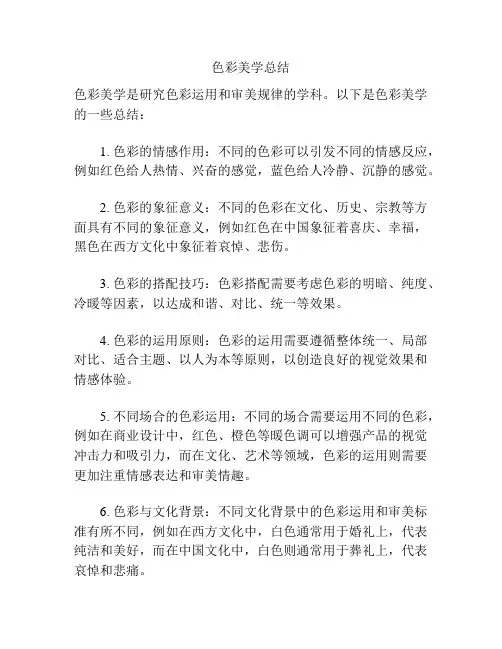 色彩美学总结

色彩美学是研究色彩运用和审美规律的学科。以下是色彩美学的一些总结：

1. 色彩的情感作用：不同的色彩可以引发不同的情感反应，例如红色给人热情、兴奋的感觉，蓝色给人冷静、沉静的感觉。

2. 色彩的象征意义：不同的色彩在文化、历史、宗教等方面具有不同的象征意义，例如红色在中国象征着喜庆、幸福，黑色在西方文化中象征着哀悼、悲伤。

3. 色彩的搭配技巧：色彩搭配需要考虑色彩的明暗、纯度、冷暖等因素，以达成和谐、对比、统一等效果。

4. 色彩的运用原则：色彩的运用需要遵循整体统一、局部对比、适合主题、以人为本等原则，以创造良好的视觉效果和情感体验。

5. 不同场合的色彩运用：不同的场合需要运用不同的色彩，例如在商业设计中，红色、橙色等暖色调可以增强产品的视觉冲击力和吸引力，而在文化、艺术等领域，色彩的运用则需要更加注重情感表达和审美情趣。

6. 色彩与文化背景：不同文化背景中的色彩运用和审美标准有所不同，例如在西方文化中，白色通常用于婚礼上，代表纯洁和美好，而在中国文化中，白色则通常用于葬礼上，代表哀悼和悲痛。